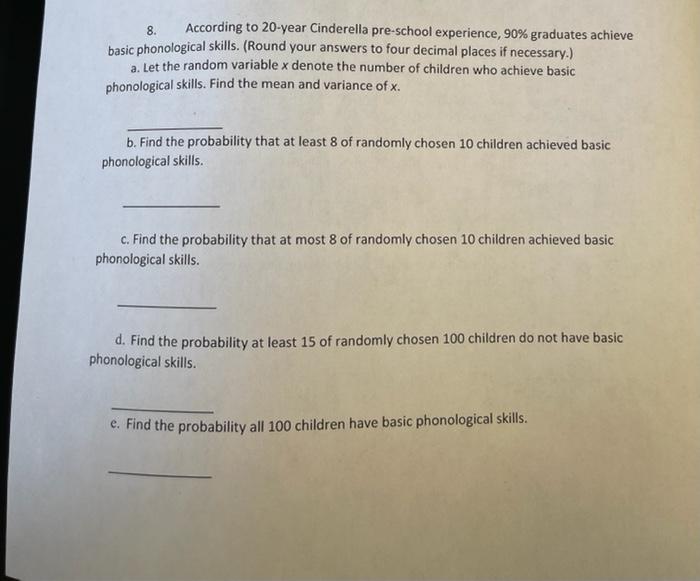 8. According to 20-year Cinderella pre-school experience, 90% graduates achieve basic phonological skills. (Round your answers to four decimal places if necessary.)

a. Let the random variable x denote the number of children who achieve basic phonological skills. Find the mean and variance of x.

____

b. Find the probability that at least 8 of randomly chosen 10 children achieved basic phonological skills.

____

c. Find the probability that at most 8 of randomly chosen 10 children achieved basic phonological skills.

____

d. Find the probability at least 15 of randomly chosen 100 children do not have basic phonological skills.

____

e. Find the probability all 100 children have basic phonological skills.

____